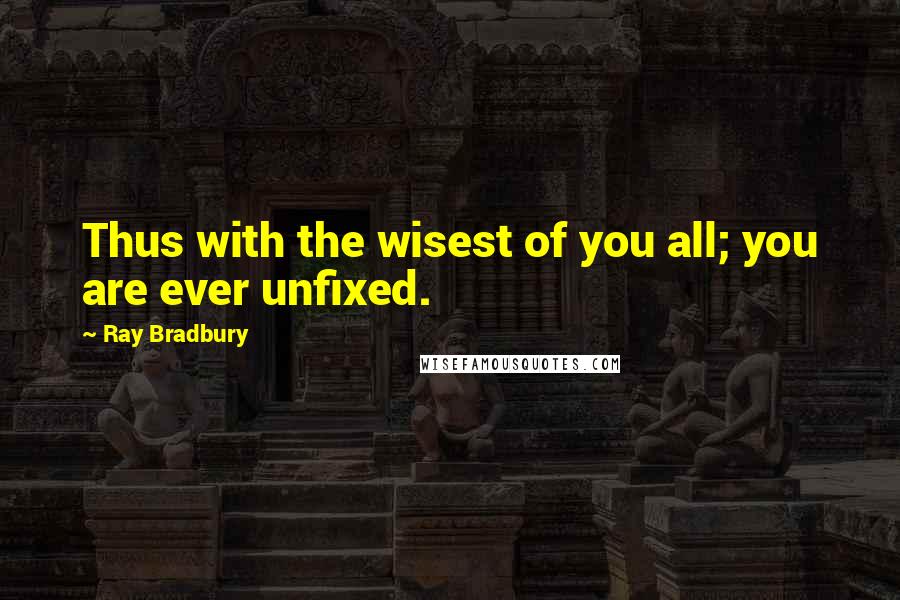 Thus with the wisest of you all; you are ever unfixed.

~ Ray Bradbury

WISEFAMOUSQUOTES.COM